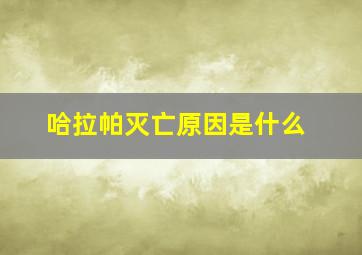 哈拉帕灭亡原因是什么